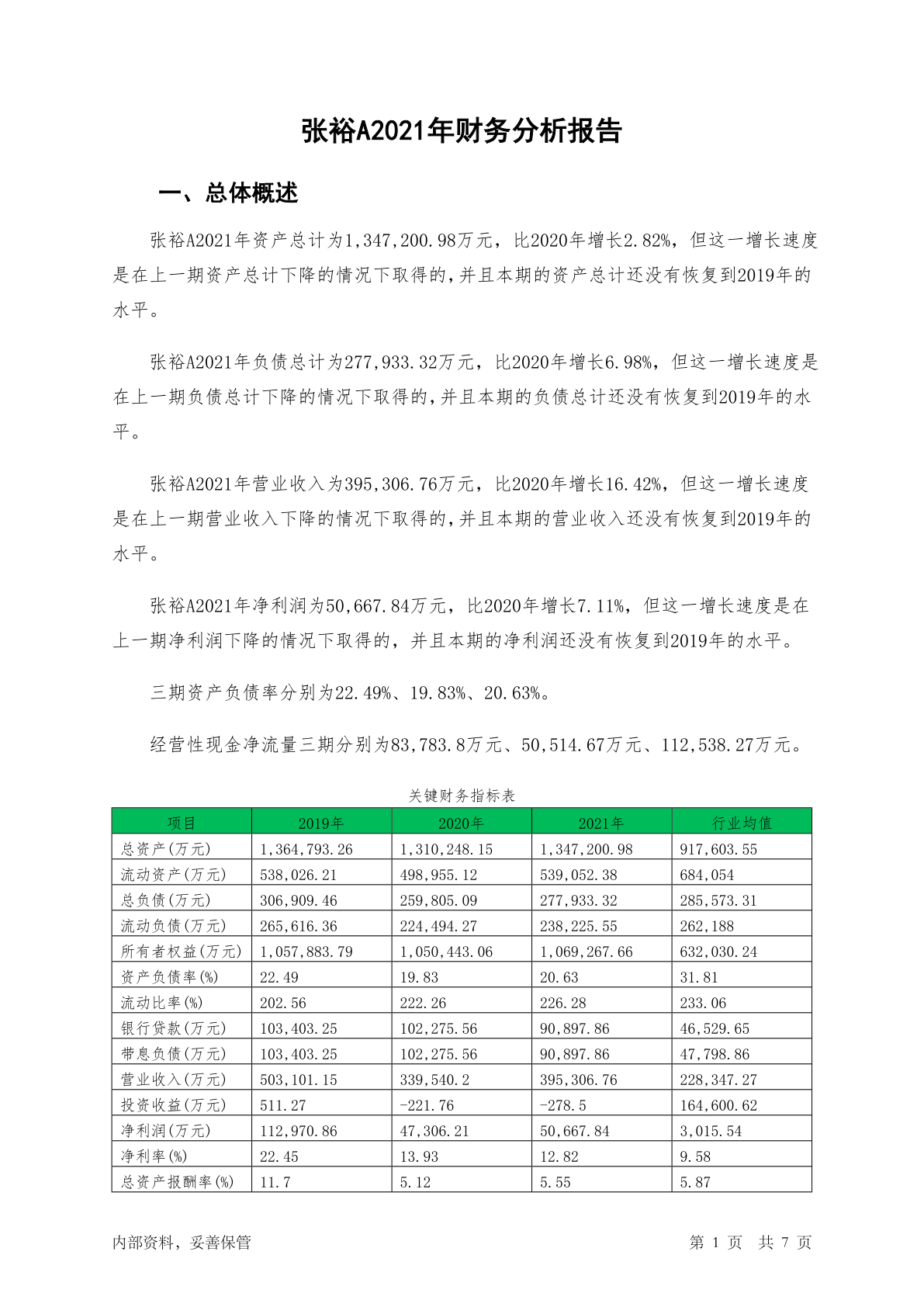 张裕A2021年财务分析报告

一、总体概述

张裕A2021年资产总计为1,347,200.98万元，比2020年增长2.82%，但这一增长速度是在上一期资产总计下降的情况下取得的，并且本期的资产总计还没有恢复到2019年的水平。

张裕A2021年负债总计为277,933.32万元，比2020年增长6.98%，但这一增长速度是在上一期负债总计下降的情况下取得的，并且本期的负债总计还没有恢复到2019年的水平。

张裕A2021年营业收入为395,306.76万元，比2020年增长16.42%，但这一增长速度是在上一期营业收入下降的情况下取得的，并且本期的营业收入还没有恢复到2019年的水平。

张裕A2021年净利润为50,667.84万元，比2020年增长7.11%，但这一增长速度是在上一期净利润下降的情况下取得的，并且本期的净利润还没有恢复到2019年的水平。

三期资产负债率分别为22.49%、19.83%、20.63%。

经营性现金净流量三期分别为83,783.8万元、50,514.67万元、112,538.27万元。

关键财务指标表

| 项目 | 2019年 | 2020年 | 2021年 | 行业均值 |
|---|---|---|---|---|
| 总资产(万元) | 1,364,793.26 | 1,310,248.15 | 1,347,200.98 | 917,603.55 |
| 流动资产(万元) | 538,026.21 | 498,955.12 | 539,052.38 | 684,054 |
| 总负债(万元) | 306,909.46 | 259,805.09 | 277,933.32 | 285,573.31 |
| 流动负债(万元) | 265,616.36 | 224,494.27 | 238,225.55 | 262,188 |
| 所有者权益(万元) | 1,057,883.79 | 1,050,443.06 | 1,069,267.66 | 632,030.24 |
| 资产负债率(%) | 22.49 | 19.83 | 20.63 | 31.81 |
| 流动比率(%) | 202.56 | 222.26 | 226.28 | 233.06 |
| 银行贷款(万元) | 103,403.25 | 102,275.56 | 90,897.86 | 46,529.65 |
| 带息负债(万元) | 103,403.25 | 102,275.56 | 90,897.86 | 47,798.86 |
| 营业收入(万元) | 503,101.15 | 339,540.2 | 395,306.76 | 228,347.27 |
| 投资收益(万元) | 511.27 | -221.76 | -278.5 | 164,600.62 |
| 净利润(万元) | 112,970.86 | 47,306.21 | 50,667.84 | 3,015.54 |
| 净利率(%) | 22.45 | 13.93 | 12.82 | 9.58 |
| 总资产报酬率(%) | 11.7 | 5.12 | 5.55 | 5.87 |

内部资料，妥善保管

第 1 页 共 7 页